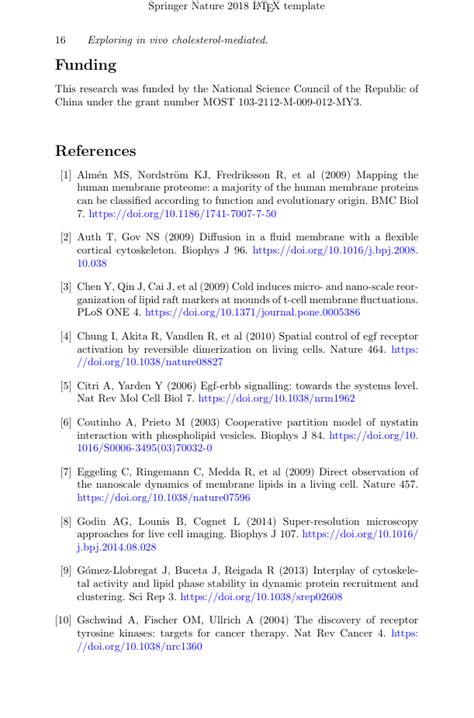 Springer Nature 2018 LaTeX template

16 Exploring in vivo cholesterol-mediated.

Funding

This research was funded by the National Science Council of the Republic of China under the grant number MOST 103-2112-M-009-012-MY3.

References

[1] Almén MS, Nordström KJ, Fredriksson R, et al (2009) Mapping the human membrane proteome: a majority of the human membrane proteins can be classified according to function and evolutionary origin. BMC Biol 7. https://doi.org/10.1186/1741-7007-7-50

[2] Auth T, Gov NS (2009) Diffusion in a fluid membrane with a flexible cortical cytoskeleton. Biophys J 96. https://doi.org/10.1016/j.bpj.2008.10.038

[3] Chen Y, Qin J, Cai J, et al (2009) Cold induces micro- and nano-scale reorganization of lipid raft markers at mounds of t-cell membrane fluctuations. PLoS ONE 4. https://doi.org/10.1371/journal.pone.0005386

[4] Chung I, Akita R, Vandlen R, et al (2010) Spatial control of egf receptor activation by reversible dimerization on living cells. Nature 464. https://doi.org/10.1038/nature08827

[5] Citri A, Yarden Y (2006) Egf-erbb signalling: towards the systems level. Nat Rev Mol Cell Biol 7. https://doi.org/10.1038/nrm1962

[6] Coutinho A, Prieto M (2003) Cooperative partition model of nystatin interaction with phospholipid vesicles. Biophys J 84. https://doi.org/10.1016/S0006-3495(03)70032-0

[7] Eggeling C, Ringemann C, Medda R, et al (2009) Direct observation of the nanoscale dynamics of membrane lipids in a living cell. Nature 457. https://doi.org/10.1038/nature07596

[8] Godin AG, Lounis B, Cognet L (2014) Super-resolution microscopy approaches for live cell imaging. Biophys J 107. https://doi.org/10.1016/j.bpj.2014.08.028

[9] Gómez-Llobregat J, Buceta J, Reigada R (2013) Interplay of cytoskeletal activity and lipid phase stability in dynamic protein recruitment and clustering. Sci Rep 3. https://doi.org/10.1038/srep02608

[10] Gschwind A, Fischer OM, Ullrich A (2004) The discovery of receptor tyrosine kinases: targets for cancer therapy. Nat Rev Cancer 4. https://doi.org/10.1038/nrc1360